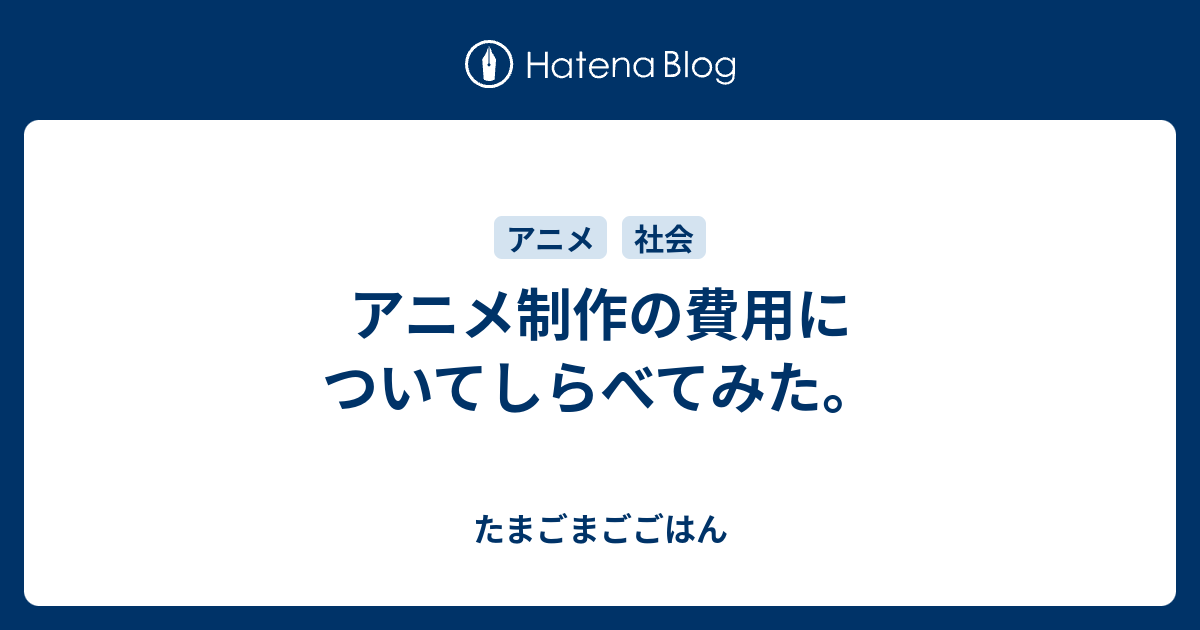 Hatena Blog

アニメ 社会

アニメ制作の費用についてしらべてみた。

たまごまごごはん